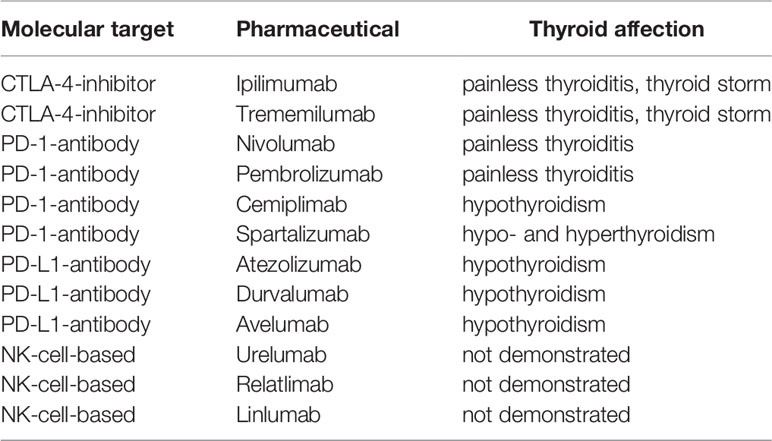 | Molecular target | Pharmaceutical | Thyroid affection |
|---|---|---|
| CTLA-4-inhibitor | Ipilimumab | painless thyroiditis, thyroid storm |
| CTLA-4-inhibitor | Trememilumab | painless thyroiditis, thyroid storm |
| PD-1-antibody | Nivolumab | painless thyroiditis |
| PD-1-antibody | Pembrolizumab | painless thyroiditis |
| PD-1-antibody | Cemiplimab | hypothyroidism |
| PD-1-antibody | Spartalizumab | hypo- and hyperthyroidism |
| PD-L1-antibody | Atezolizumab | hypothyroidism |
| PD-L1-antibody | Durvalumab | hypothyroidism |
| PD-L1-antibody | Avelumab | hypothyroidism |
| NK-cell-based | Urelumab | not demonstrated |
| NK-cell-based | Relatlimab | not demonstrated |
| NK-cell-based | Linlumab | not demonstrated |